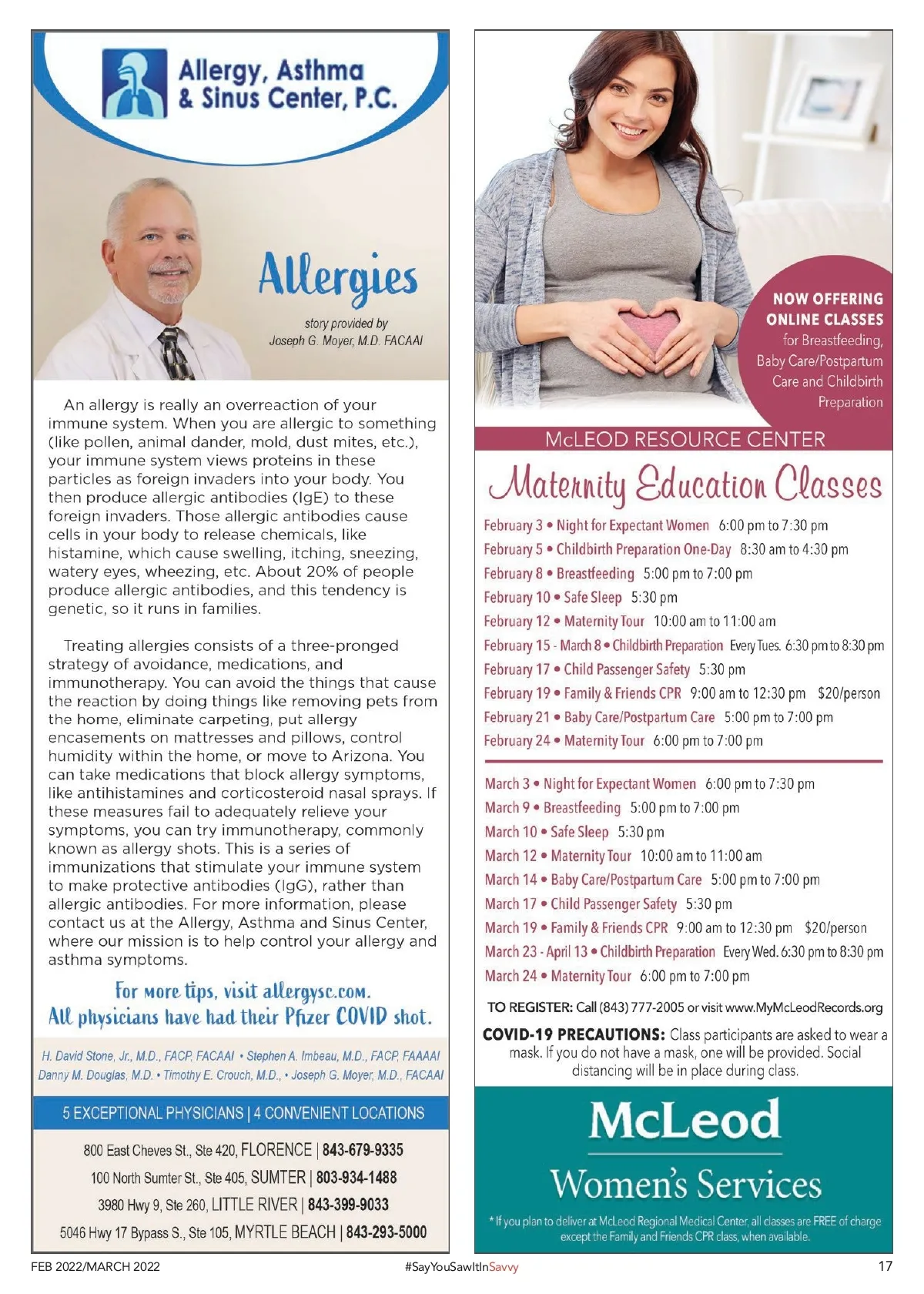 Allergy, Asthma & Sinus Center, P.C.

Allergies

story provided by Joseph G. Moyer, M.D. FACAAI

An allergy is really an overreaction of your immune system. When you are allergic to something (like pollen, animal dander, mold, dust mites, etc.), your immune system views proteins in these particles as foreign invaders into your body. You then produce allergic antibodies (IgE) to these foreign invaders. Those allergic antibodies cause cells in your body to release chemicals, like histamine, which cause swelling, itching, sneezing, watery eyes, wheezing, etc. About 20% of people produce allergic antibodies, and this tendency is genetic, so it runs in families.

Treating allergies consists of a three-pronged strategy of avoidance, medications, and immunotherapy. You can avoid the things that cause the reaction by doing things like removing pets from the home, eliminate carpeting, put allergy encasements on mattresses and pillows, control humidity within the home, or move to Arizona. You can take medications that block allergy symptoms, like antihistamines and corticosteroid nasal sprays. If these measures fail to adequately relieve your symptoms, you can try immunotherapy, commonly known as allergy shots. This is a series of immunizations that stimulate your immune system to make protective antibodies (IgG), rather than allergic antibodies. For more information, please contact us at the Allergy, Asthma and Sinus Center, where our mission is to help control your allergy and asthma symptoms.

For more tips, visit allergysc.com.
All physicians have had their Pfizer COVID shot.

H. David Stone, Jr., M.D., FACP, FACAAI • Stephen A. Imbeau, M.D., FACP, FAAAAI
Danny M. Douglas, M.D. • Timothy E. Crouch, M.D., • Joseph G. Moyer, M.D., FACAAI

5 EXCEPTIONAL PHYSICIANS | 4 CONVENIENT LOCATIONS

800 East Cheves St., Ste 420, FLORENCE | 843-679-9335
100 North Sumter St., Ste 405, SUMTER | 803-934-1488
3980 Hwy 9, Ste 260, LITTLE RIVER | 843-399-9033
5046 Hwy 17 Bypass S., Ste 105, MYRTLE BEACH | 843-293-5000

NOW OFFERING ONLINE CLASSES for Breastfeeding, Baby Care/Postpartum Care and Childbirth Preparation

McLEOD RESOURCE CENTER

Maternity Education Classes

February 3 • Night for Expectant Women 6:00 pm to 7:30 pm
February 5 • Childbirth Preparation One-Day 8:30 am to 4:30 pm
February 8 • Breastfeeding 5:00 pm to 7:00 pm
February 10 • Safe Sleep 5:30 pm
February 12 • Maternity Tour 10:00 am to 11:00 am
February 15 - March 8 • Childbirth Preparation Every Tues. 6:30 pm to 8:30 pm
February 17 • Child Passenger Safety 5:30 pm
February 19 • Family & Friends CPR 9:00 am to 12:30 pm $20/person
February 21 • Baby Care/Postpartum Care 5:00 pm to 7:00 pm
February 24 • Maternity Tour 6:00 pm to 7:00 pm

March 3 • Night for Expectant Women 6:00 pm to 7:30 pm
March 9 • Breastfeeding 5:00 pm to 7:00 pm
March 10 • Safe Sleep 5:30 pm
March 12 • Maternity Tour 10:00 am to 11:00 am
March 14 • Baby Care/Postpartum Care 5:00 pm to 7:00 pm
March 17 • Child Passenger Safety 5:30 pm
March 19 • Family & Friends CPR 9:00 am to 12:30 pm $20/person
March 23 - April 13 • Childbirth Preparation Every Wed. 6:30 pm to 8:30 pm
March 24 • Maternity Tour 6:00 pm to 7:00 pm

TO REGISTER: Call (843) 777-2005 or visit www.MyMcLeodRecords.org

COVID-19 PRECAUTIONS: Class participants are asked to wear a mask. If you do not have a mask, one will be provided. Social distancing will be in place during class.

McLeod
Women's Services

* If you plan to deliver at McLeod Regional Medical Center, all classes are FREE of charge except the Family and Friends CPR class, when available.

FEB 2022/MARCH 2022 #SayYouSawItInSavvy 17